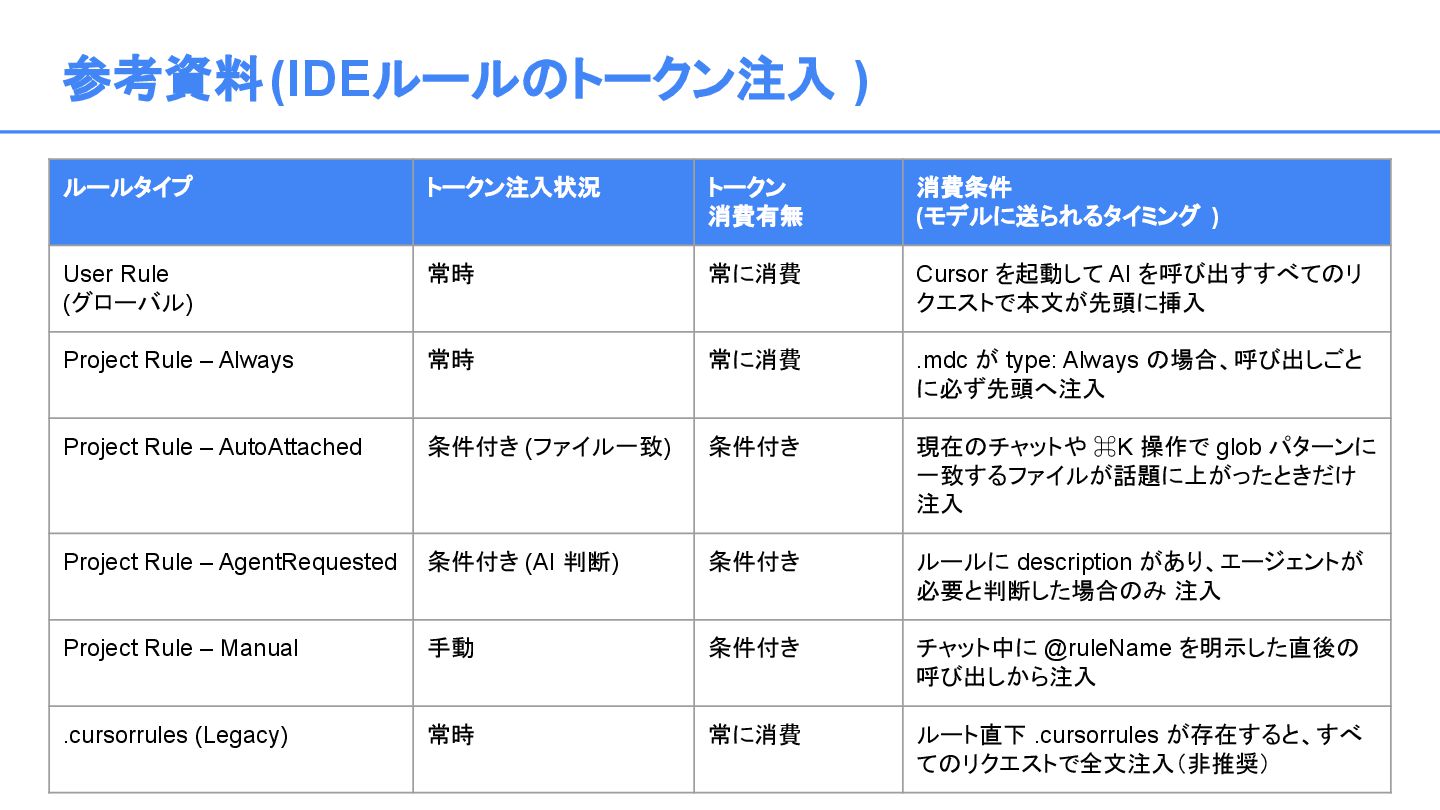 参考資料 (IDEルールのトークン注入 )

| ルールタイプ | トークン注入状況 | トークン消費有無 | 消費条件 (モデルに送られるタイミング ) |
|---|---|---|---|
| User Rule (グローバル) | 常時 | 常に消費 | Cursor を起動して AI を呼び出すすべてのリクエストで本文が先頭に挿入 |
| Project Rule – Always | 常時 | 常に消費 | .mdc が type: Always の場合、呼び出しごとに必ず先頭へ注入 |
| Project Rule – AutoAttached | 条件付き (ファイル一致) | 条件付き | 現在のチャットや ⌘K 操作で glob パターンに一致するファイルが話題に上がったときだけ注入 |
| Project Rule – AgentRequested | 条件付き (AI 判断) | 条件付き | ルールに description があり、エージェントが必要と判断した場合のみ 注入 |
| Project Rule – Manual | 手動 | 条件付き | チャット中に @ruleName を明示した直後の呼び出しから注入 |
| .cursorrules (Legacy) | 常時 | 常に消費 | ルート直下 .cursorrules が存在すると、すべてのリクエストで全文注入（非推奨） |